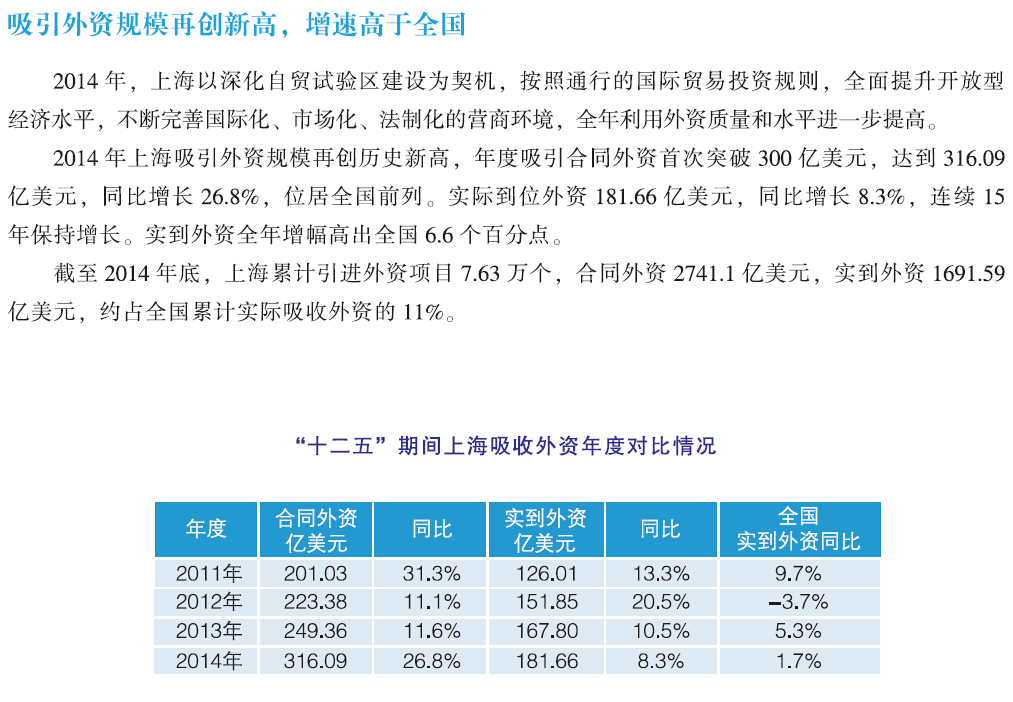 吸引外资规模再创新高，增速高于全国

2014 年，上海以深化自贸试验区建设为契机，按照通行的国际贸易投资规则，全面提升开放型经济水平，不断完善国际化、市场化、法制化的营商环境，全年利用外资质量和水平进一步提高。

2014 年上海吸引外资规模再创历史新高，年度吸引合同外资首次突破 300 亿美元，达到 316.09 亿美元，同比增长 26.8%，位居全国前列。实际到位外资 181.66 亿美元，同比增长 8.3%，连续 15 年保持增长。实到外资全年增幅高出全国 6.6 个百分点。

截至 2014 年底，上海累计引进外资项目 7.63 万个，合同外资 2741.1 亿美元，实到外资 1691.59 亿美元，约占全国累计实际吸收外资的 11%。

“十二五”期间上海吸收外资年度对比情况

| 年度 | 合同外资 亿美元 | 同比 | 实到外资 亿美元 | 同比 | 全国 实到外资同比 |
|---|---|---|---|---|---|
| 2011年 | 201.03 | 31.3% | 126.01 | 13.3% | 9.7% |
| 2012年 | 223.38 | 11.1% | 151.85 | 20.5% | –3.7% |
| 2013年 | 249.36 | 11.6% | 167.80 | 10.5% | 5.3% |
| 2014年 | 316.09 | 26.8% | 181.66 | 8.3% | 1.7% |